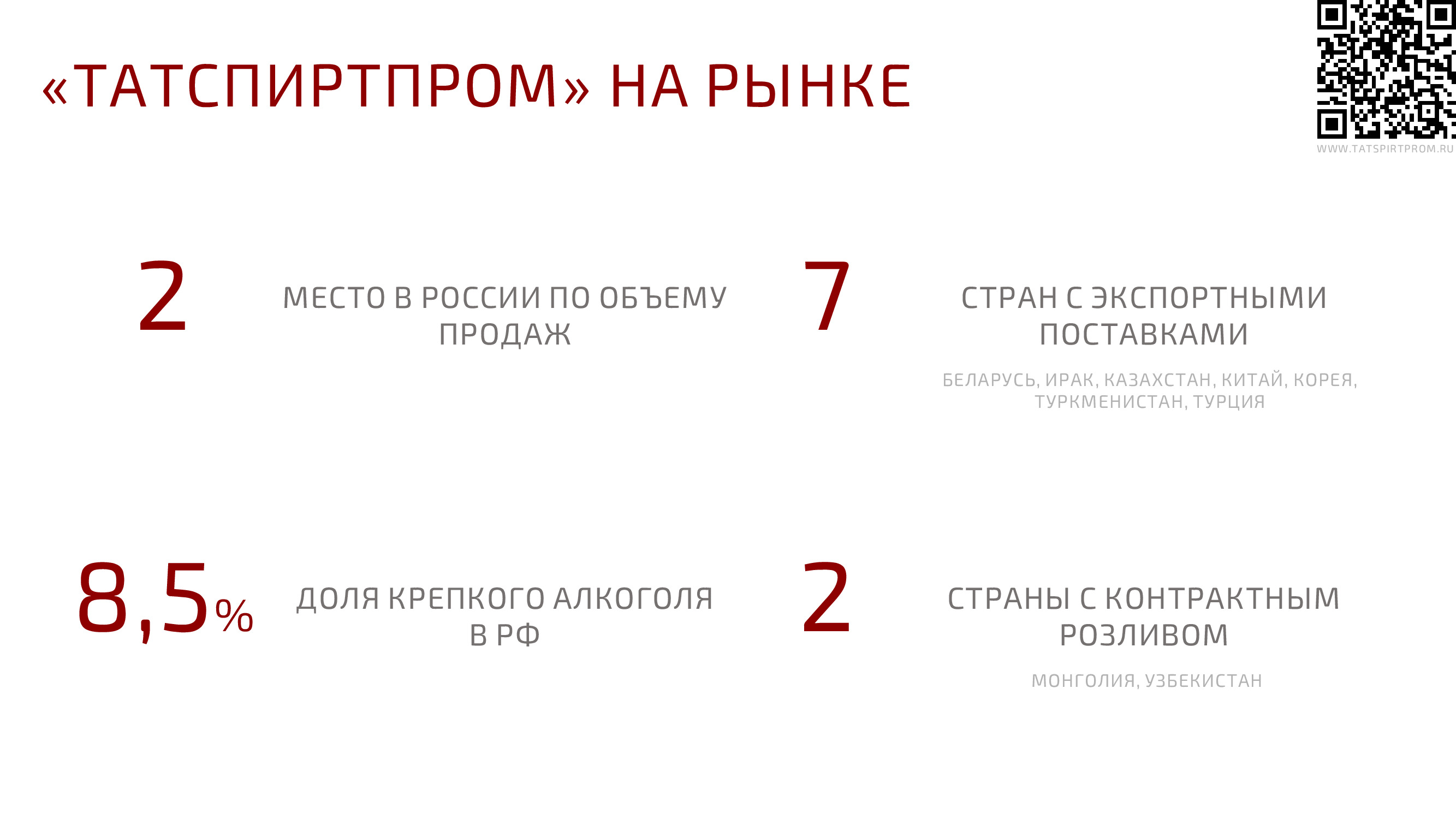 «ТАТСПИРТПРОМ» НА РЫНКЕ

WWW.TATSPIRTPROM.RU

2

МЕСТО В РОССИИ ПО ОБЪЕМУ ПРОДАЖ

7

СТРАН С ЭКСПОРТНЫМИ ПОСТАВКАМИ

БЕЛАРУСЬ, ИРАК, КАЗАХСТАН, КИТАЙ, КОРЕЯ, ТУРКМЕНИСТАН, ТУРЦИЯ

8,5%

ДОЛЯ КРЕПКОГО АЛКОГОЛЯ В РФ

2

СТРАНЫ С КОНТРАКТНЫМ РОЗЛИВОМ

МОНГОЛИЯ, УЗБЕКИСТАН